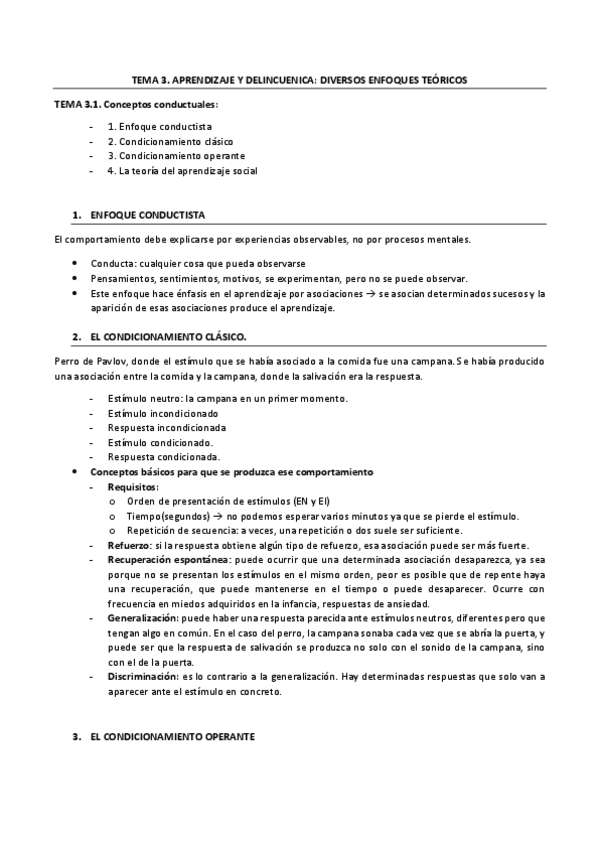 TEMA 3. APRENDIZAJE Y DELINCUENICA: DIVERSOS ENFOQUES TEÓRICOS

TEMA 3.1. Conceptos conductuales:

- 1. Enfoque conductista
- 2. Condicionamiento clásico
- 3. Condicionamiento operante
- 4. La teoría del aprendizaje social

1. ENFOQUE CONDUCTISTA

El comportamiento debe explicarse por experiencias observables, no por procesos mentales.

• Conducta: cualquier cosa que pueda observarse
• Pensamientos, sentimientos, motivos, se experimentan, pero no se puede observar.
• Este enfoque hace énfasis en el aprendizaje por asociaciones → se asocian determinados sucesos y la aparición de esas asociaciones produce el aprendizaje.

2. EL CONDICIONAMIENTO CLÁSICO.

Perro de Pavlov, donde el estímulo que se había asociado a la comida fue una campana. Se había producido una asociación entre la comida y la campana, donde la salivación era la respuesta.

- Estímulo neutro: la campana en un primer momento.
- Estímulo incondicionado
- Respuesta incondicionada
- Estímulo condicionado.
- Respuesta condicionada.

• Conceptos básicos para que se produzca ese comportamiento
  - Requisitos:
    o Orden de presentación de estímulos (EN y EI)
    o Tiempo(segundos) → no podemos esperar varios minutos ya que se pierde el estímulo.
    o Repetición de secuencia: a veces, una repetición o dos suele ser suficiente.
  - Refuerzo: si la respuesta obtiene algún tipo de refuerzo, esa asociación puede ser más fuerte.
  - Recuperación espontánea: puede ocurrir que una determinada asociación desaparezca, ya sea porque no se presentan los estímulos en el mismo orden, peor es posible que de repente haya una recuperación, que puede mantenerse en el tiempo o puede desaparecer. Ocurre con frecuencia en miedos adquiridos en la infancia, respuestas de ansiedad.
  - Generalización: puede haber una respuesta parecida ante estímulos neutros, diferentes pero que tengan algo en común. En el caso del perro, la campana sonaba cada vez que se abría la puerta, y puede ser que la respuesta de salivación se produzca no solo con el sonido de la campana, sino con el de la puerta.
  - Discriminación: es lo contrario a la generalización. Hay determinadas respuestas que solo van a aparecer ante el estímulo en concreto.

3. EL CONDICIONAMIENTO OPERANTE